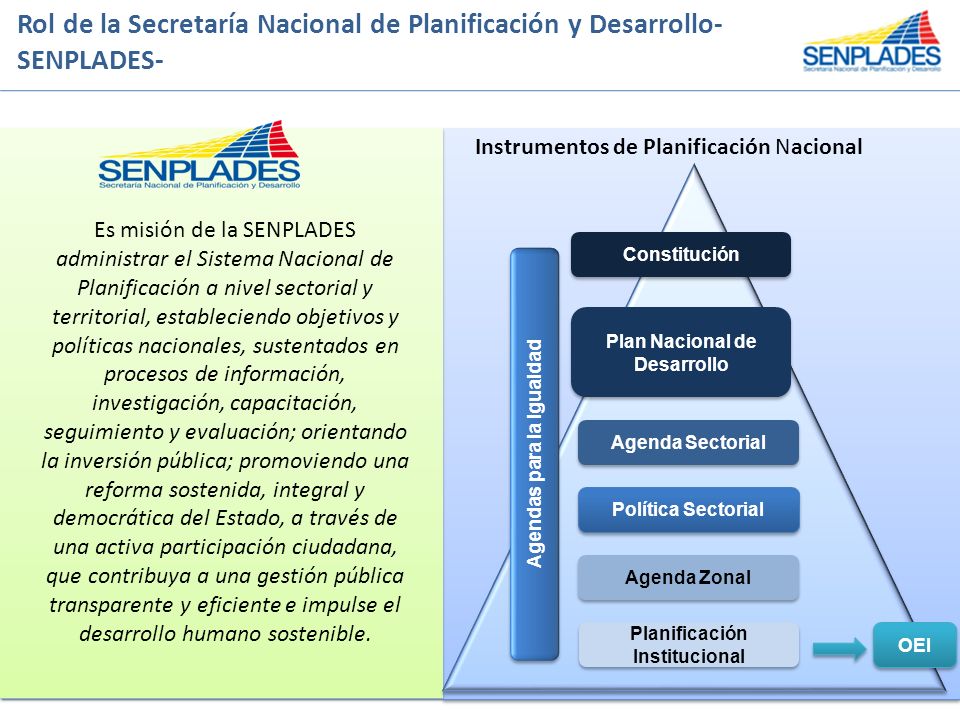 Rol de la Secretaría Nacional de Planificación y Desarrollo- SENPLADES-

SENPLADES
Secretaría Nacional de Planificación y Desarrollo

SENPLADES
Secretaría Nacional de Planificación y Desarrollo

Es misión de la SENPLADES administrar el Sistema Nacional de Planificación a nivel sectorial y territorial, estableciendo objetivos y políticas nacionales, sustentados en procesos de información, investigación, capacitación, seguimiento y evaluación; orientando la inversión pública; promoviendo una reforma sostenida, integral y democrática del Estado, a través de una activa participación ciudadana, que contribuya a una gestión pública transparente y eficiente e impulse el desarrollo humano sostenible.

Instrumentos de Planificación Nacional

Agendas para la Igualdad

Constitución

Plan Nacional de Desarrollo

Agenda Sectorial

Política Sectorial

Agenda Zonal

Planificación Institucional

OEI